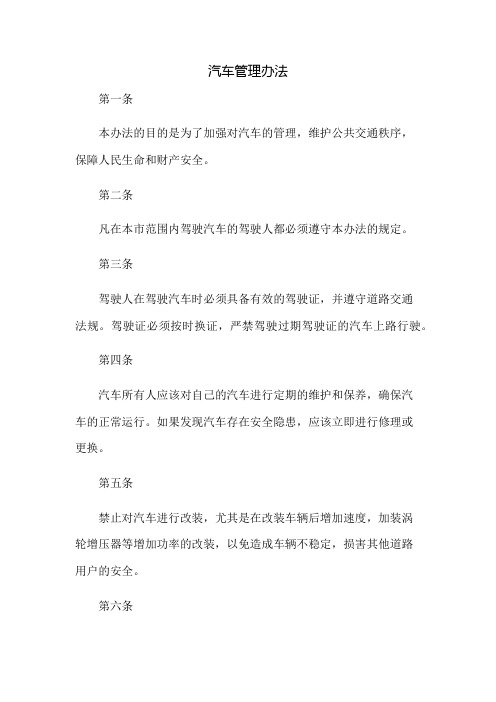 汽车管理办法

第一条

本办法的目的是为了加强对汽车的管理，维护公共交通秩序，保障人民生命和财产安全。

第二条

凡在本市范围内驾驶汽车的驾驶人都必须遵守本办法的规定。

第三条

驾驶人在驾驶汽车时必须具备有效的驾驶证，并遵守道路交通法规。驾驶证必须按时换证，严禁驾驶过期驾驶证的汽车上路行驶。

第四条

汽车所有人应该对自己的汽车进行定期的维护和保养，确保汽车的正常运行。如果发现汽车存在安全隐患，应该立即进行修理或更换。

第五条

禁止对汽车进行改装，尤其是在改装车辆后增加速度，加装涡轮增压器等增加功率的改装，以免造成车辆不稳定，损害其他道路用户的安全。

第六条